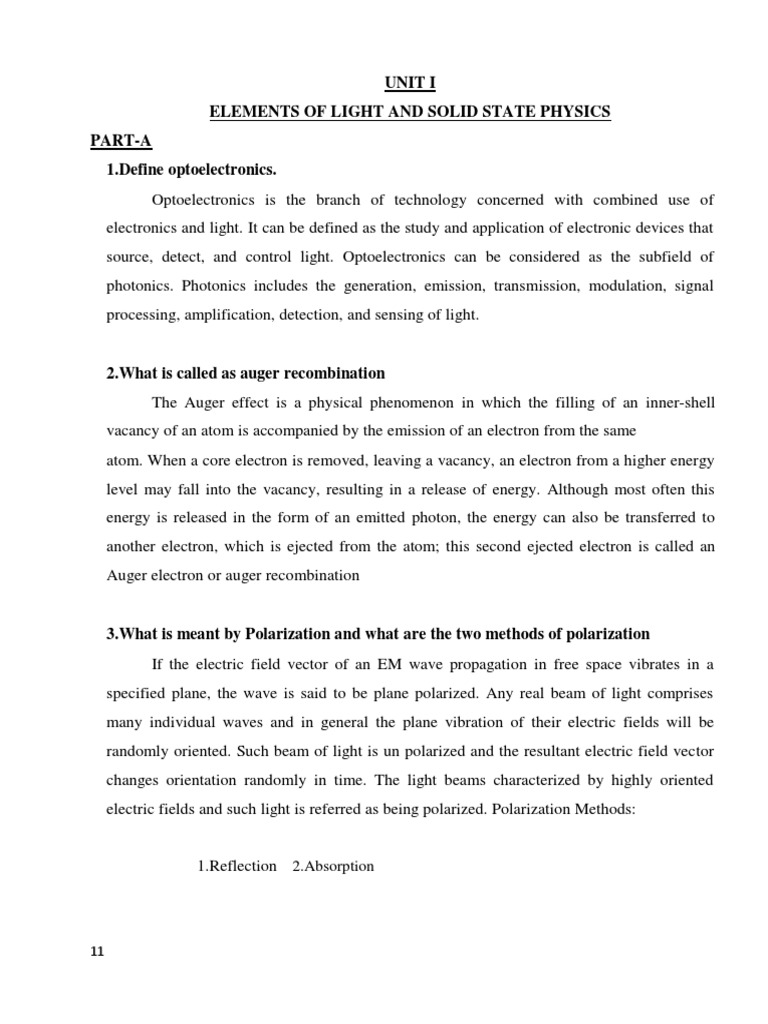 UNIT I

ELEMENTS OF LIGHT AND SOLID STATE PHYSICS

PART-A

1.Define optoelectronics.

Optoelectronics is the branch of technology concerned with combined use of electronics and light. It can be defined as the study and application of electronic devices that source, detect, and control light. Optoelectronics can be considered as the subfield of photonics. Photonics includes the generation, emission, transmission, modulation, signal processing, amplification, detection, and sensing of light.

2.What is called as auger recombination

The Auger effect is a physical phenomenon in which the filling of an inner-shell vacancy of an atom is accompanied by the emission of an electron from the same atom. When a core electron is removed, leaving a vacancy, an electron from a higher energy level may fall into the vacancy, resulting in a release of energy. Although most often this energy is released in the form of an emitted photon, the energy can also be transferred to another electron, which is ejected from the atom; this second ejected electron is called an Auger electron or auger recombination

3.What is meant by Polarization and what are the two methods of polarization

If the electric field vector of an EM wave propagation in free space vibrates in a specified plane, the wave is said to be plane polarized. Any real beam of light comprises many individual waves and in general the plane vibration of their electric fields will be randomly oriented. Such beam of light is un polarized and the resultant electric field vector changes orientation randomly in time. The light beams characterized by highly oriented electric fields and such light is referred as being polarized. Polarization Methods:

1.Reflection 2.Absorption

11